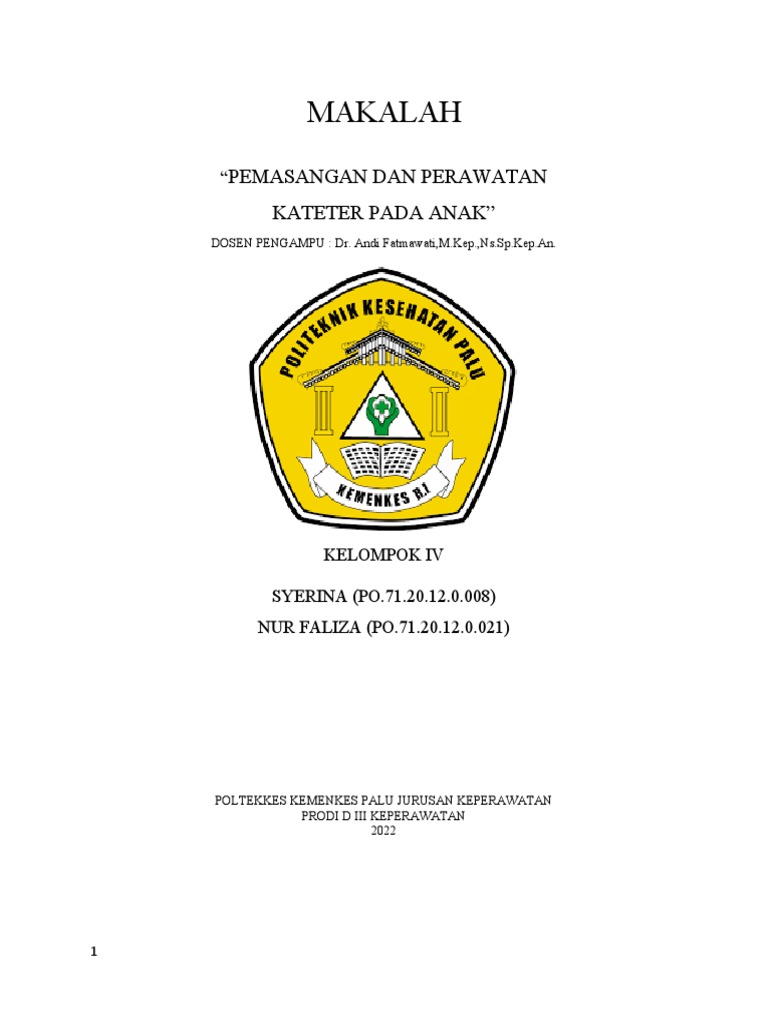 MAKALAH

“PEMASANGAN DAN PERAWATAN KATETER PADA ANAK”

DOSEN PENGAMPU : Dr. Andi Fatmawati,M.Kep.,Ns.Sp.Kep.An.

POLITEKNIK KESEHATAN PALU

KEMENKES R.I

KELOMPOK IV

SYERINA (PO.71.20.12.0.008)
NUR FALIZA (PO.71.20.12.0.021)

POLTEKKES KEMENKES PALU JURUSAN KEPERAWATAN
PRODI D III KEPERAWATAN
2022

1